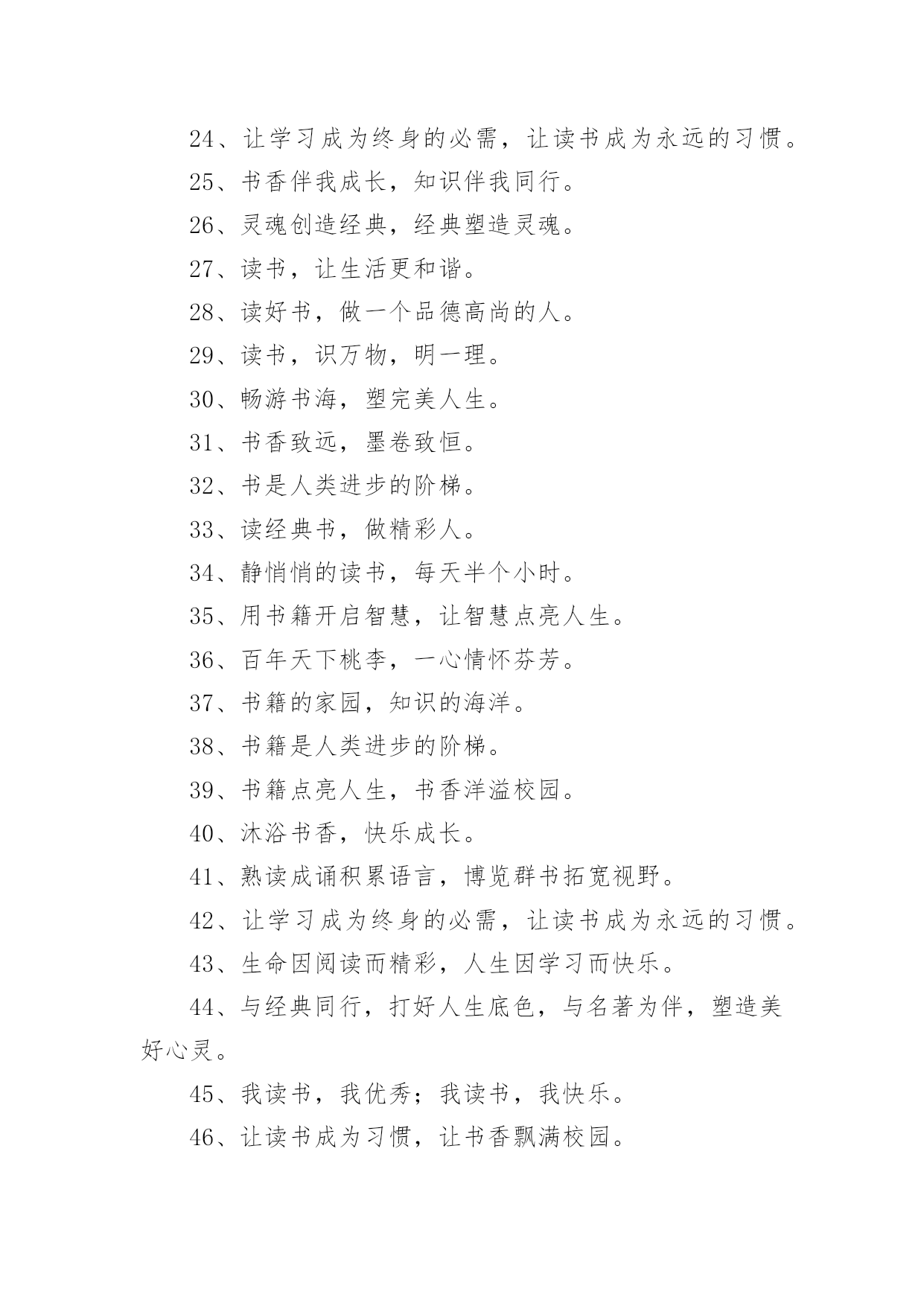 24、让学习成为终身的必需，让读书成为永远的习惯。

25、书香伴我成长，知识伴我同行。

26、灵魂创造经典，经典塑造灵魂。

27、读书，让生活更和谐。

28、读好书，做一个品德高尚的人。

29、读书，识万物，明一理。

30、畅游书海，塑完美人生。

31、书香致远，墨卷致恒。

32、书是人类进步的阶梯。

33、读经典书，做精彩人。

34、静悄悄的读书，每天半个小时。

35、用书籍开启智慧，让智慧点亮人生。

36、百年天下桃李，一心情怀芬芳。

37、书籍的家园，知识的海洋。

38、书籍是人类进步的阶梯。

39、书籍点亮人生，书香洋溢校园。

40、沐浴书香，快乐成长。

41、熟读成诵积累语言，博览群书拓宽视野。

42、让学习成为终身的必需，让读书成为永远的习惯。

43、生命因阅读而精彩，人生因学习而快乐。

44、与经典同行，打好人生底色，与名著为伴，塑造美好心灵。

45、我读书，我优秀；我读书，我快乐。

46、让读书成为习惯，让书香飘满校园。